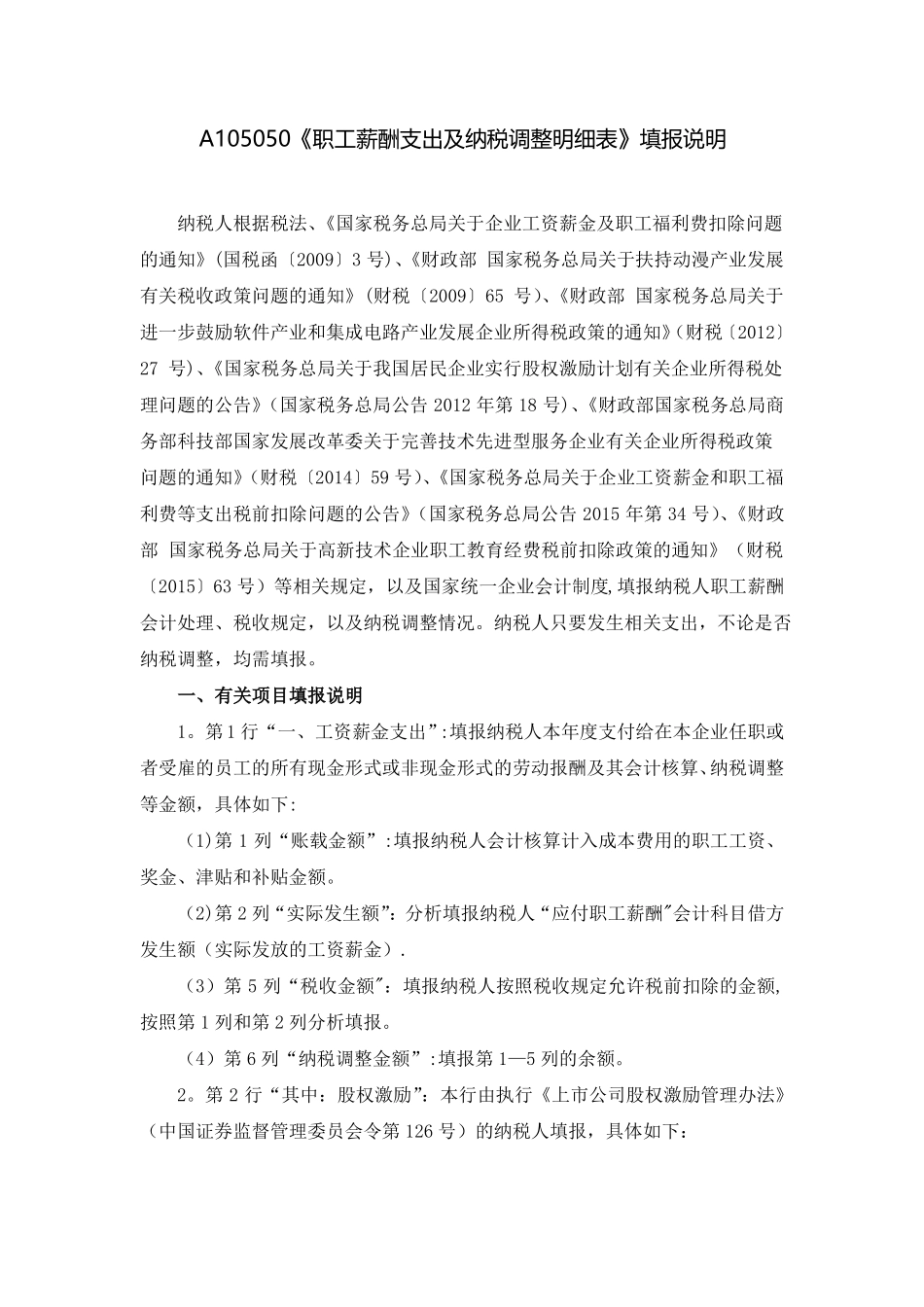 A105050《职工薪酬支出及纳税调整明细表》填报说明

纳税人根据税法、《国家税务总局关于企业工资薪金及职工福利费扣除问题的通知》(国税函〔2009〕3 号)、《财政部 国家税务总局关于扶持动漫产业发展有关税收政策问题的通知》(财税〔2009〕65 号)、《财政部 国家税务总局关于进一步鼓励软件产业和集成电路产业发展企业所得税政策的通知》(财税〔2012〕27 号)、《国家税务总局关于我国居民企业实行股权激励计划有关企业所得税处理问题的公告》(国家税务总局公告 2012 年第 18 号)、《财政部国家税务总局商务部科技部国家发展改革委关于完善技术先进型服务企业有关企业所得税政策问题的通知》(财税〔2014〕59 号)、《国家税务总局关于企业工资薪金和职工福利费等支出税前扣除问题的公告》(国家税务总局公告 2015 年第 34 号)、《财政部 国家税务总局关于高新技术企业职工教育经费税前扣除政策的通知》(财税〔2015〕63 号)等相关规定，以及国家统一企业会计制度,填报纳税人职工薪酬会计处理、税收规定，以及纳税调整情况。纳税人只要发生相关支出，不论是否纳税调整，均需填报。

一、有关项目填报说明

1。第 1 行“一、工资薪金支出”:填报纳税人本年度支付给在本企业任职或者受雇的员工的所有现金形式或非现金形式的劳动报酬及其会计核算、纳税调整等金额，具体如下:

(1)第 1 列“账载金额”:填报纳税人会计核算计入成本费用的职工工资、奖金、津贴和补贴金额。

(2)第 2 列“实际发生额”:分析填报纳税人“应付职工薪酬"会计科目借方发生额（实际发放的工资薪金）.

（3）第 5 列“税收金额":填报纳税人按照税收规定允许税前扣除的金额,按照第 1 列和第 2 列分析填报。

（4）第 6 列“纳税调整金额”:填报第 1—5 列的余额。

2。第 2 行“其中：股权激励”：本行由执行《上市公司股权激励管理办法》（中国证券监督管理委员会令第 126 号）的纳税人填报，具体如下：